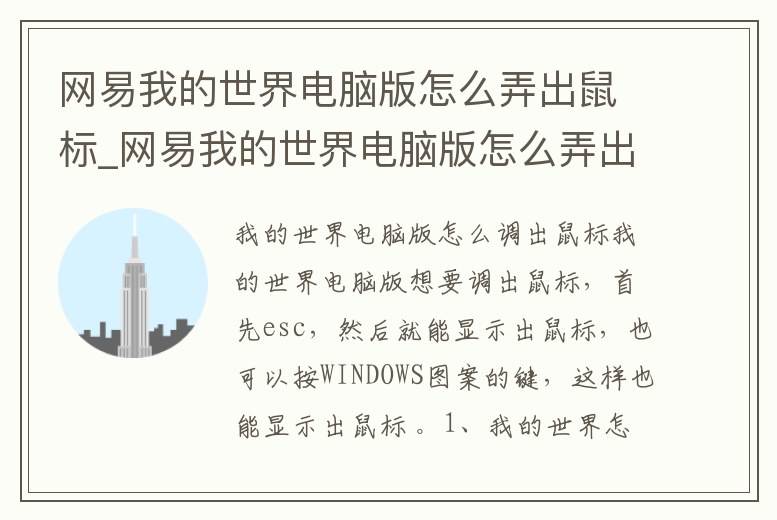 网易我的世界电脑版怎么弄出鼠标_网易我的世界电脑版怎么弄出

我的世界电脑版怎么调出鼠标我的世界电脑版想要调出鼠标，首先esc，然后就能显示出鼠标，也可以按WINDOWS图案的键，这样也能显示出鼠标。1、我的世界怎